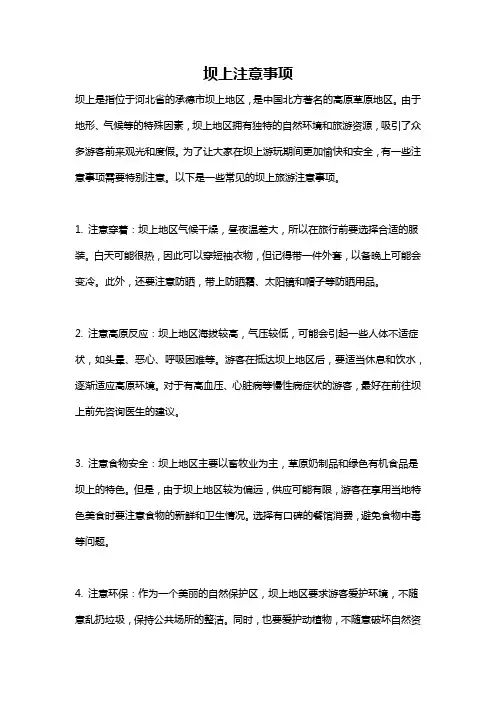 坝上注意事项

坝上是指位于河北省的承德市坝上地区，是中国北方著名的高原草原地区。由于地形、气候等的特殊因素，坝上地区拥有独特的自然环境和旅游资源，吸引了众多游客前来观光和度假。为了让大家在坝上游玩期间更加愉快和安全，有一些注意事项需要特别注意。以下是一些常见的坝上旅游注意事项。

1. 注意穿着：坝上地区气候干燥，昼夜温差大，所以在旅行前要选择合适的服装。白天可能很热，因此可以穿短袖衣物，但记得带一件外套，以备晚上可能会变冷。此外，还要注意防晒，带上防晒霜、太阳镜和帽子等防晒用品。

2. 注意高原反应：坝上地区海拔较高，气压较低，可能会引起一些人体不适症状，如头晕、恶心、呼吸困难等。游客在抵达坝上地区后，要适当休息和饮水，逐渐适应高原环境。对于有高血压、心脏病等慢性病症状的游客，最好在前往坝上前先咨询医生的建议。

3. 注意食物安全：坝上地区主要以畜牧业为主，草原奶制品和绿色有机食品是坝上的特色。但是，由于坝上地区较为偏远，供应可能有限，游客在享用当地特色美食时要注意食物的新鲜和卫生情况。选择有口碑的餐馆消费，避免食物中毒等问题。

4. 注意环保：作为一个美丽的自然保护区，坝上地区要求游客爱护环境，不随意乱扔垃圾，保持公共场所的整洁。同时，也要爱护动植物，不随意破坏自然资